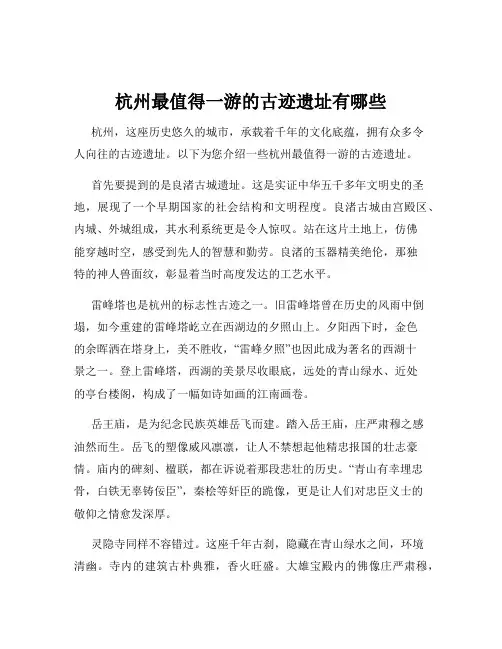 杭州最值得一游的古迹遗址有哪些

杭州，这座历史悠久的城市，承载着千年的文化底蕴，拥有众多令人向往的古迹遗址。以下为您介绍一些杭州最值得一游的古迹遗址。

首先要提到的是良渚古城遗址。这是实证中华五千多年文明史的圣地，展现了一个早期国家的社会结构和文明程度。良渚古城由宫殿区、内城、外城组成，其水利系统更是令人惊叹。站在这片土地上，仿佛能穿越时空，感受到先人的智慧和勤劳。良渚的玉器精美绝伦，那独特的神人兽面纹，彰显着当时高度发达的工艺水平。

雷峰塔也是杭州的标志性古迹之一。旧雷峰塔曾在历史的风雨中倒塌，如今重建的雷峰塔屹立在西湖边的夕照山上。夕阳西下时，金色的余晖洒在塔身上，美不胜收，“雷峰夕照”也因此成为著名的西湖十景之一。登上雷峰塔，西湖的美景尽收眼底，远处的青山绿水、近处的亭台楼阁，构成了一幅如诗如画的江南画卷。

岳王庙，是为纪念民族英雄岳飞而建。踏入岳王庙，庄严肃穆之感油然而生。岳飞的塑像威风凛凛，让人不禁想起他精忠报国的壮志豪情。庙内的碑刻、楹联，都在诉说着那段悲壮的历史。“青山有幸埋忠骨，白铁无辜铸佞臣”，秦桧等奸臣的跪像，更是让人们对忠臣义士的敬仰之情愈发深厚。

灵隐寺同样不容错过。这座千年古刹，隐藏在青山绿水之间，环境清幽。寺内的建筑古朴典雅，香火旺盛。大雄宝殿内的佛像庄严肃穆，